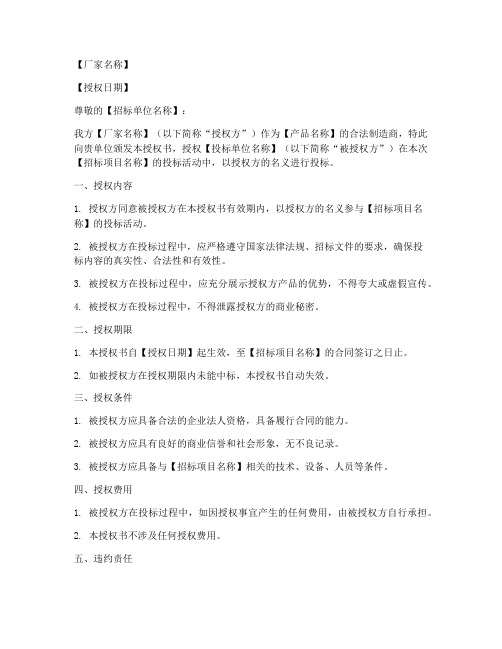 【厂家名称】

【授权日期】

尊敬的【招标单位名称】：

我方【厂家名称】（以下简称“授权方”）作为【产品名称】的合法制造商，特此向贵单位颁发本授权书，授权【投标单位名称】（以下简称“被授权方”）在本次【招标项目名称】的投标活动中，以授权方的名义进行投标。

一、授权内容

1. 授权方同意被授权方在本授权书有效期内，以授权方的名义参与【招标项目名称】的投标活动。

2. 被授权方在投标过程中，应严格遵守国家法律法规、招标文件的要求，确保投标内容的真实性、合法性和有效性。

3. 被授权方在投标过程中，应充分展示授权方产品的优势，不得夸大或虚假宣传。

4. 被授权方在投标过程中，不得泄露授权方的商业秘密。

二、授权期限

1. 本授权书自【授权日期】起生效，至【招标项目名称】的合同签订之日止。

2. 如被授权方在授权期限内未能中标，本授权书自动失效。

三、授权条件

1. 被授权方应具备合法的企业法人资格，具备履行合同的能力。

2. 被授权方应具有良好的商业信誉和社会形象，无不良记录。

3. 被授权方应具备与【招标项目名称】相关的技术、设备、人员等条件。

四、授权费用

1. 被授权方在投标过程中，如因授权事宜产生的任何费用，由被授权方自行承担。

2. 本授权书不涉及任何授权费用。

五、违约责任